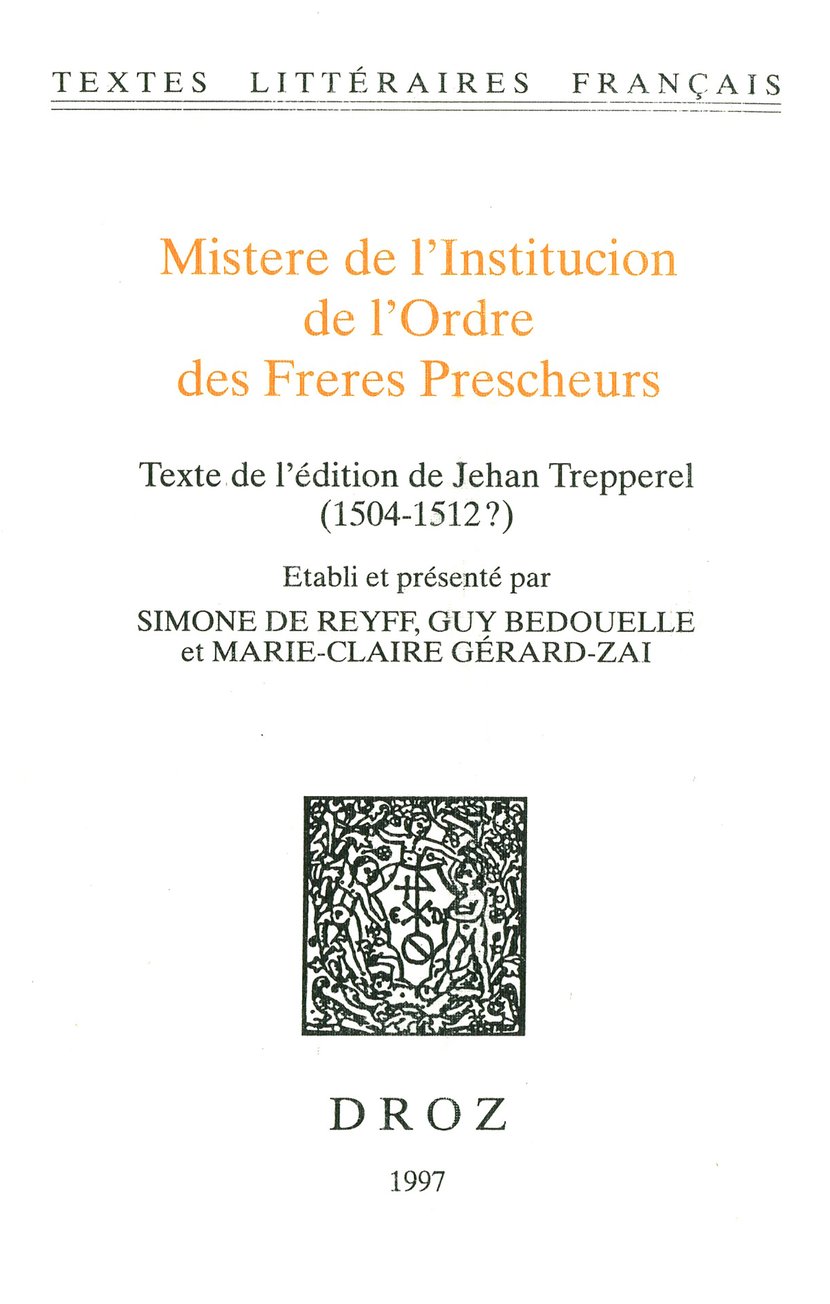 TEXTES LITTÉRAIRES FRANÇAIS

Mistere de l'Institucion de l'Ordre des Freres Prescheurs

Texte de l'édition de Jehan Trepperel (1504-1512?)

Etabli et présenté par
SIMONE DE REYFF, GUY BEDOUELLE et MARIE-CLAIRE GÉRARD-ZAI

DROZ

1997